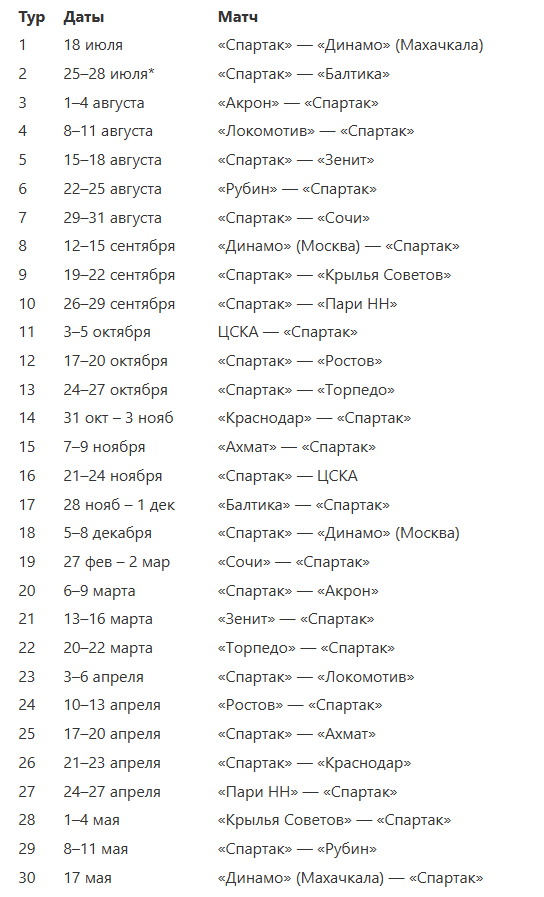 | Тур | Даты | Матч |
|---|---|---|
| 1 | 18 июля | «Спартак» — «Динамо» (Махачкала) |
| 2 | 25–28 июля* | «Спартак» — «Балтика» |
| 3 | 1–4 августа | «Акрон» — «Спартак» |
| 4 | 8–11 августа | «Локомотив» — «Спартак» |
| 5 | 15–18 августа | «Спартак» — «Зенит» |
| 6 | 22–25 августа | «Рубин» — «Спартак» |
| 7 | 29–31 августа | «Спартак» — «Сочи» |
| 8 | 12–15 сентября | «Динамо» (Москва) — «Спартак» |
| 9 | 19–22 сентября | «Спартак» — «Крылья Советов» |
| 10 | 26–29 сентября | «Спартак» — «Пари НН» |
| 11 | 3–5 октября | ЦСКА — «Спартак» |
| 12 | 17–20 октября | «Спартак» — «Ростов» |
| 13 | 24–27 октября | «Спартак» — «Торпедо» |
| 14 | 31 окт – 3 нояб | «Краснодар» — «Спартак» |
| 15 | 7–9 ноября | «Ахмат» — «Спартак» |
| 16 | 21–24 ноября | «Спартак» — ЦСКА |
| 17 | 28 нояб – 1 дек | «Балтика» — «Спартак» |
| 18 | 5–8 декабря | «Спартак» — «Динамо» (Москва) |
| 19 | 27 фев – 2 мар | «Сочи» — «Спартак» |
| 20 | 6–9 марта | «Спартак» — «Акрон» |
| 21 | 13–16 марта | «Зенит» — «Спартак» |
| 22 | 20–22 марта | «Торпедо» — «Спартак» |
| 23 | 3–6 апреля | «Спартак» — «Локомотив» |
| 24 | 10–13 апреля | «Ростов» — «Спартак» |
| 25 | 17–20 апреля | «Спартак» — «Ахмат» |
| 26 | 21–23 апреля | «Спартак» — «Краснодар» |
| 27 | 24–27 апреля | «Пари НН» — «Спартак» |
| 28 | 1–4 мая | «Крылья Советов» — «Спартак» |
| 29 | 8–11 мая | «Спартак» — «Рубин» |
| 30 | 17 мая | «Динамо» (Махачкала) — «Спартак» |